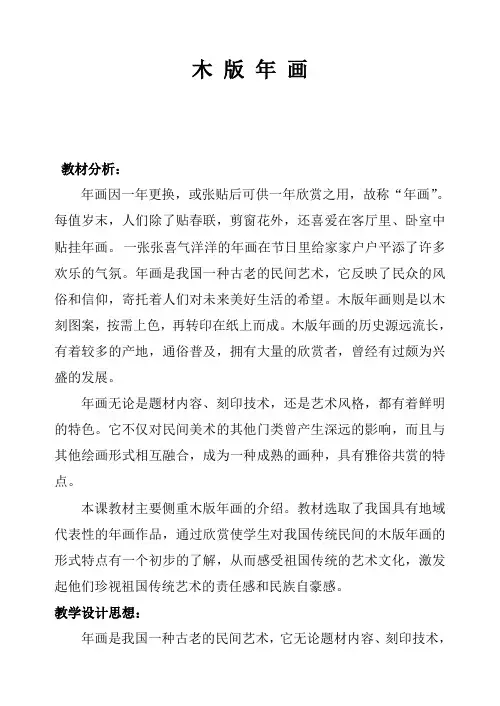 木 版 年 画

教材分析：

年画因一年更换，或张贴后可供一年欣赏之用，故称“年画”。每值岁末，人们除了贴春联，剪窗花外，还喜爱在客厅里、卧室中贴挂年画。一张张喜气洋洋的年画在节日里给家家户户平添了许多欢乐的气氛。年画是我国一种古老的民间艺术，它反映了民众的风俗和信仰，寄托着人们对未来美好生活的希望。木版年画则是以木刻图案，按需上色，再转印在纸上而成。木版年画的历史源远流长，有着较多的产地，通俗普及，拥有大量的欣赏者，曾经有过颇为兴盛的发展。

年画无论是题材内容、刻印技术，还是艺术风格，都有着鲜明的特色。它不仅对民间美术的其他门类曾产生深远的影响，而且与其他绘画形式相互融合，成为一种成熟的画种，具有雅俗共赏的特点。

本课教材主要侧重木版年画的介绍。教材选取了我国具有地域代表性的年画作品，通过欣赏使学生对我国传统民间的木版年画的形式特点有一个初步的了解，从而感受祖国传统的艺术文化，激发起他们珍视祖国传统艺术的责任感和民族自豪感。

教学设计思想：

年画是我国一种古老的民间艺术，它无论题材内容、刻印技术，